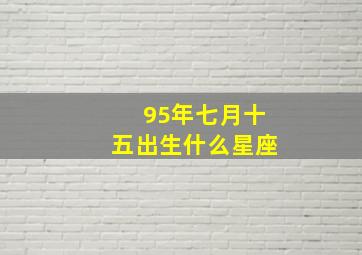 95年七月十五出生什么星座